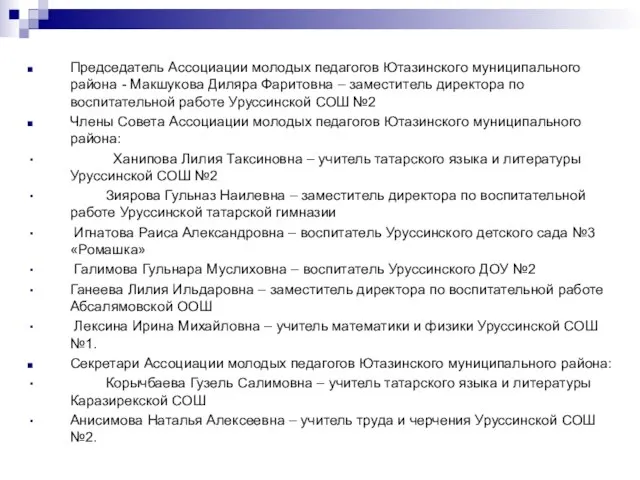 Председатель Ассоциации молодых педагогов Ютазинского муниципального района - Макшукова Диляра Фаритовна – заместитель директора по воспитательной работе Уруссинской СОШ №2

Члены Совета Ассоциации молодых педагогов Ютазинского муниципального района:

Ханипова Лилия Таксиновна – учитель татарского языка и литературы Уруссинской СОШ №2

Зиярова Гульназ Наилевна – заместитель директора по воспитательной работе Уруссинской татарской гимназии

Игнатова Раиса Александровна – воспитатель Уруссинского детского сада №3 «Ромашка»

Галимова Гульнара Муслиховна – воспитатель Уруссинского ДОУ №2

Ганеева Лилия Ильдаровна – заместитель директора по воспитательной работе Абсалямовской ООШ

Лексина Ирина Михайловна – учитель математики и физики Уруссинской СОШ №1.

Секретари Ассоциации молодых педагогов Ютазинского муниципального района:

Корычбаева Гузель Салимовна – учитель татарского языка и литературы Каразирекской СОШ

Анисимова Наталья Алексеевна – учитель труда и черчения Уруссинской СОШ №2.